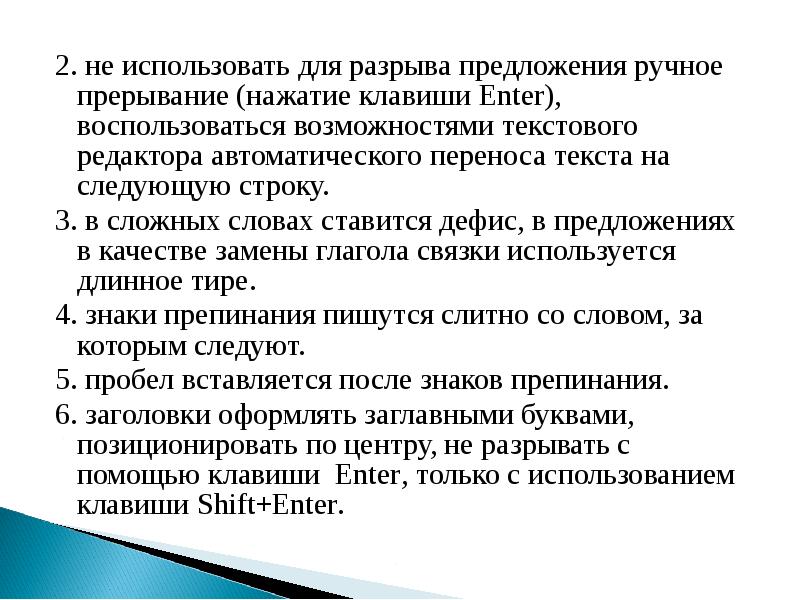 2. не использовать для разрыва предложения ручное прерывание (нажатие клавиши Enter), воспользоваться возможностями текстового редактора автоматического переноса текста на следующую строку.

3. в сложных словах ставится дефис, в предложениях в качестве замены глагола связки используется длинное тире.

4. знаки препинания пишутся слитно со словом, за которым следуют.

5. пробел вставляется после знаков препинания.

6. заголовки оформлять заглавными буквами, позиционировать по центру, не разрывать с помощью клавиши Enter, только с использованием клавиши Shift+Enter.